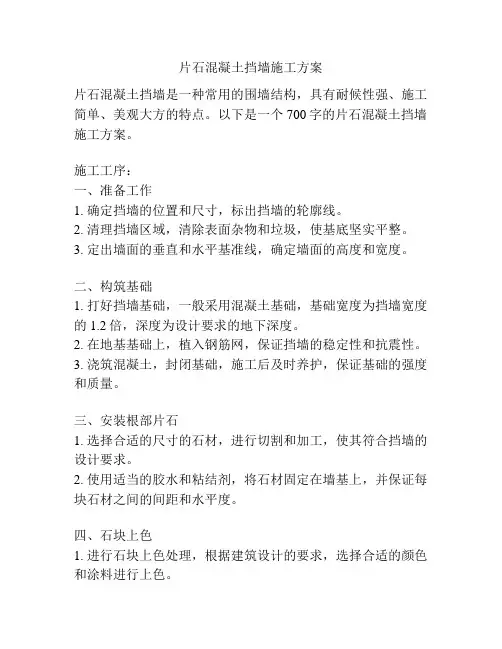 片石混凝土挡墙施工方案

片石混凝土挡墙是一种常用的围墙结构，具有耐候性强、施工简单、美观大方的特点。以下是一个 700 字的片石混凝土挡墙施工方案。

施工工序：
一、准备工作
1. 确定挡墙的位置和尺寸，标出挡墙的轮廓线。
2. 清理挡墙区域，清除表面杂物和垃圾，使基底坚实平整。
3. 定出墙面的垂直和水平基准线，确定墙面的高度和宽度。

二、构筑基础
1. 打好挡墙基础，一般采用混凝土基础，基础宽度为挡墙宽度的 1.2 倍，深度为设计要求的地下深度。
2. 在地基基础上，植入钢筋网，保证挡墙的稳定性和抗震性。
3. 浇筑混凝土，封闭基础，施工后及时养护，保证基础的强度和质量。

三、安装根部片石
1. 选择合适的尺寸的石材，进行切割和加工，使其符合挡墙的设计要求。
2. 使用适当的胶水和粘结剂，将石材固定在墙基上，并保证每块石材之间的间距和水平度。

四、石块上色
1. 进行石块上色处理，根据建筑设计的要求，选择合适的颜色和涂料进行上色。